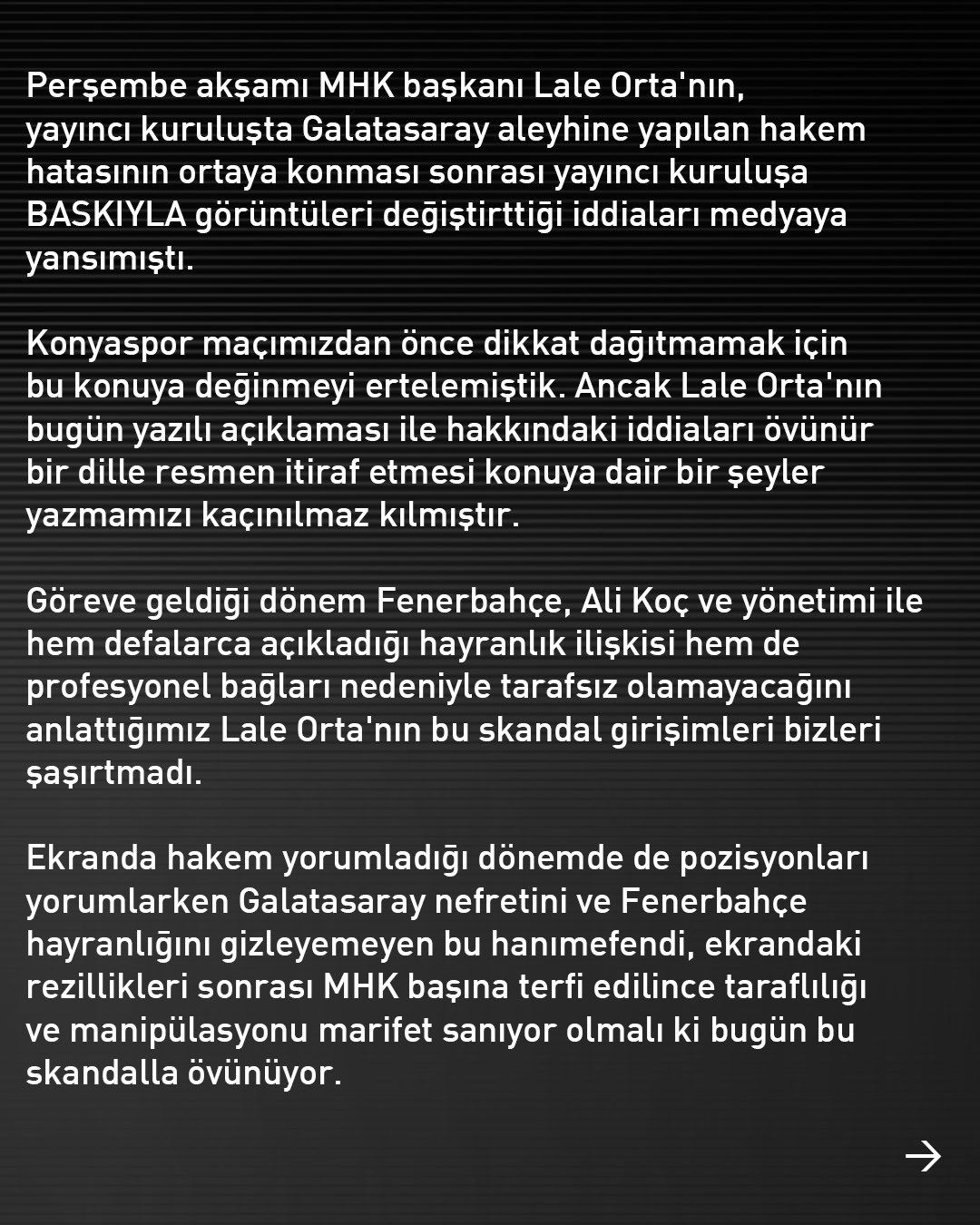 Perşembe akşamı MHK başkanı Lale Orta'nın, yayıncı kuruluşta Galatasaray aleyhine yapılan hakem hatasının ortaya konması sonrası yayıncı kuruluşa BASKIYLA görüntüleri değiştirttiği iddiaları medyaya yansımıştı.

Konyaspor maçımızdan önce dikkat dağıtmamak için bu konuya değinmeyi ertelemiştik. Ancak Lale Orta'nın bugün yazılı açıklaması ile hakkındaki iddiaları övünür bir dille resmen itiraf etmesi konuya dair bir şeyler yazmamızı kaçınılmaz kılmıştır.

Göreve geldiği dönem Fenerbahçe, Ali Koç ve yönetimi ile hem defalarca açıkladığı hayranlık ilişkisi hem de profesyonel bağları nedeniyle tarafsız olamayacağını anlattığımız Lale Orta'nın bu skandal girişimleri bizleri şaşırtmadı.

Ekranda hakem yorumladığı dönemde de pozisyonları yorumlarken Galatasaray nefretini ve Fenerbahçe hayranlığını gizleyemeyen bu hanımefendi, ekrandaki rezillikleri sonrası MHK başına terfi edilince taraflılığı ve manipülasyonu marifet sanıyor olmalı ki bugün bu skandalla övünüyor.

→